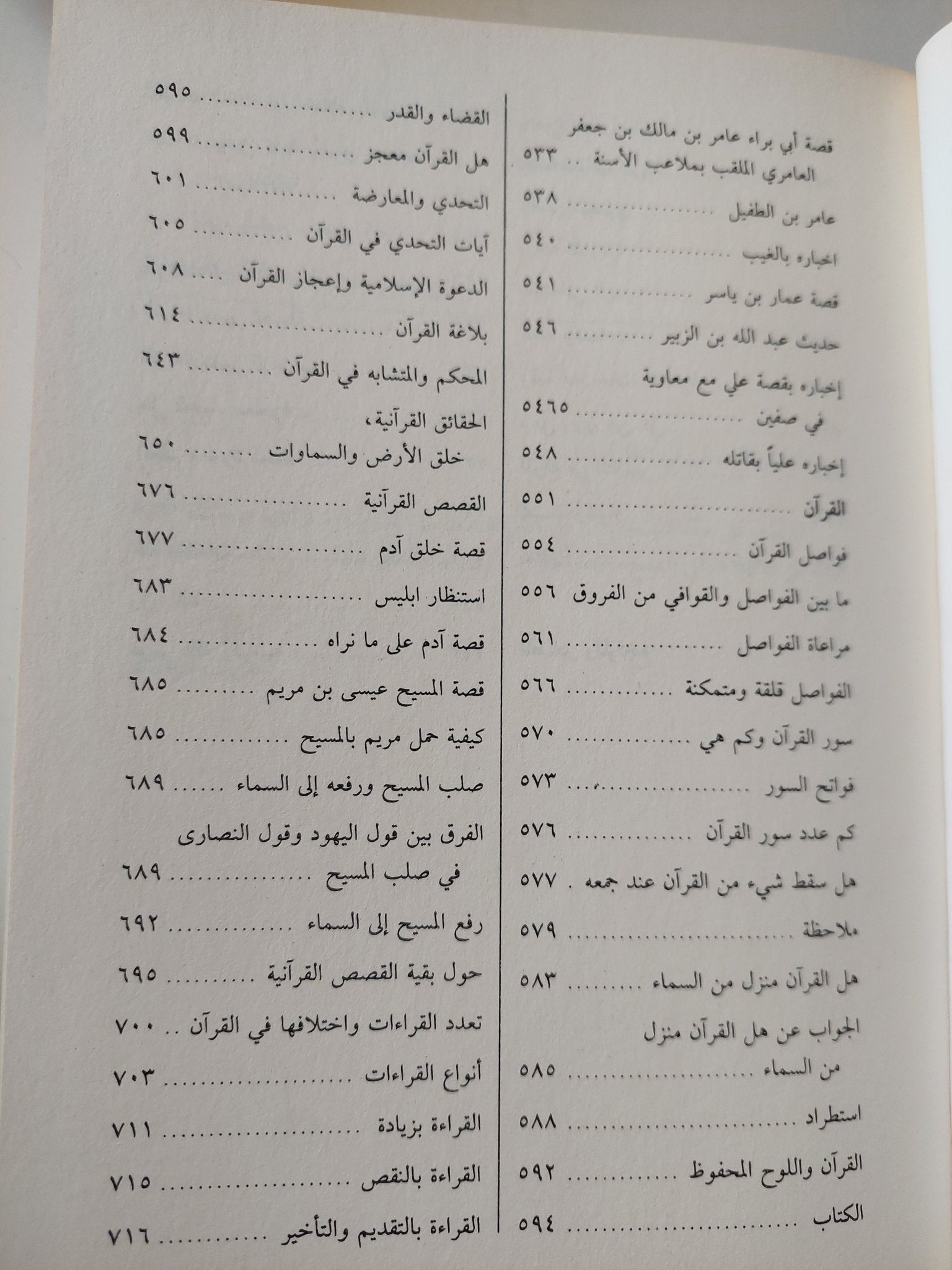 قصة أبي براء عامر بن مالك بن جعفر العامري الملقب بملاعب الأسنة ٥٣٣

عامر بن الطفيل ٥٣٨

اخباره بالغيب ٥٤٠

قصة عمار بن ياسر ٥٤١

حديث عبد الله بن الزبير ٥٤٦

إخباره بقصة علي مع معاوية في صفين ٥٤٦٥

إخباره علياً بقاتله ٥٤٨

القرآن ٥٥١

فواصل القرآن ٥٥٤

ما بين الفواصل والقوافي من الفروق ٥٥٦

مراعاة الفواصل ٥٦١

الفواصل قلقة ومتمكنة ٥٦٦

سور القرآن وكم هي ٥٧٠

فواتح السور ٥٧٣

كم عدد سور القرآن ٥٧٦

هل سقط شيء من القرآن عند جمعه ٥٧٧

ملاحظة ٥٧٩

هل القرآن منزل من السماء ٥٨٣

الجواب عن هل القرآن منزل من السماء ٥٨٥

استطراد ٥٨٨

القرآن واللوح المحفوظ ٥٩٢

الكتاب ٥٩٤

القضاء والقدر ٥٩٥

هل القرآن معجز ٥٩٩

التحدي والمعارضة ٦٠١

آيات التحدي في القرآن ٦٠٥

الدعوة الإسلامية وإعجاز القرآن ٦٠٨

بلاغة القرآن ٦١٤

المحكم والمتشابه في القرآن ٦٤٣

الحقائق القرآنية،
خلق الأرض والسماوات ٦٥٠

القصص القرآنية ٦٧٦

قصة خلق آدم ٦٧٧

استنظار ابليس ٦٨٣

قصة آدم على ما نراه ٦٨٤

قصة المسيح عيسى بن مريم ٦٨٥

كيفية حمل مريم بالمسيح ٦٨٥

صلب المسيح ورفعه إلى السماء ٦٨٩

الفرق بين قول اليهود وقول النصارى في صلب المسيح ٦٨٩

رفع المسيح إلى السماء ٦٩٢

حول بقية القصص القرآنية ٦٩٥

تعدد القراءات واختلافها في القرآن ٧٠٠

أنواع القراءات ٧٠٣

القراءة بزيادة ٧١١

القراءة بالنقص ٧١٥

القراءة بالتقديم والتأخير ٧١٦